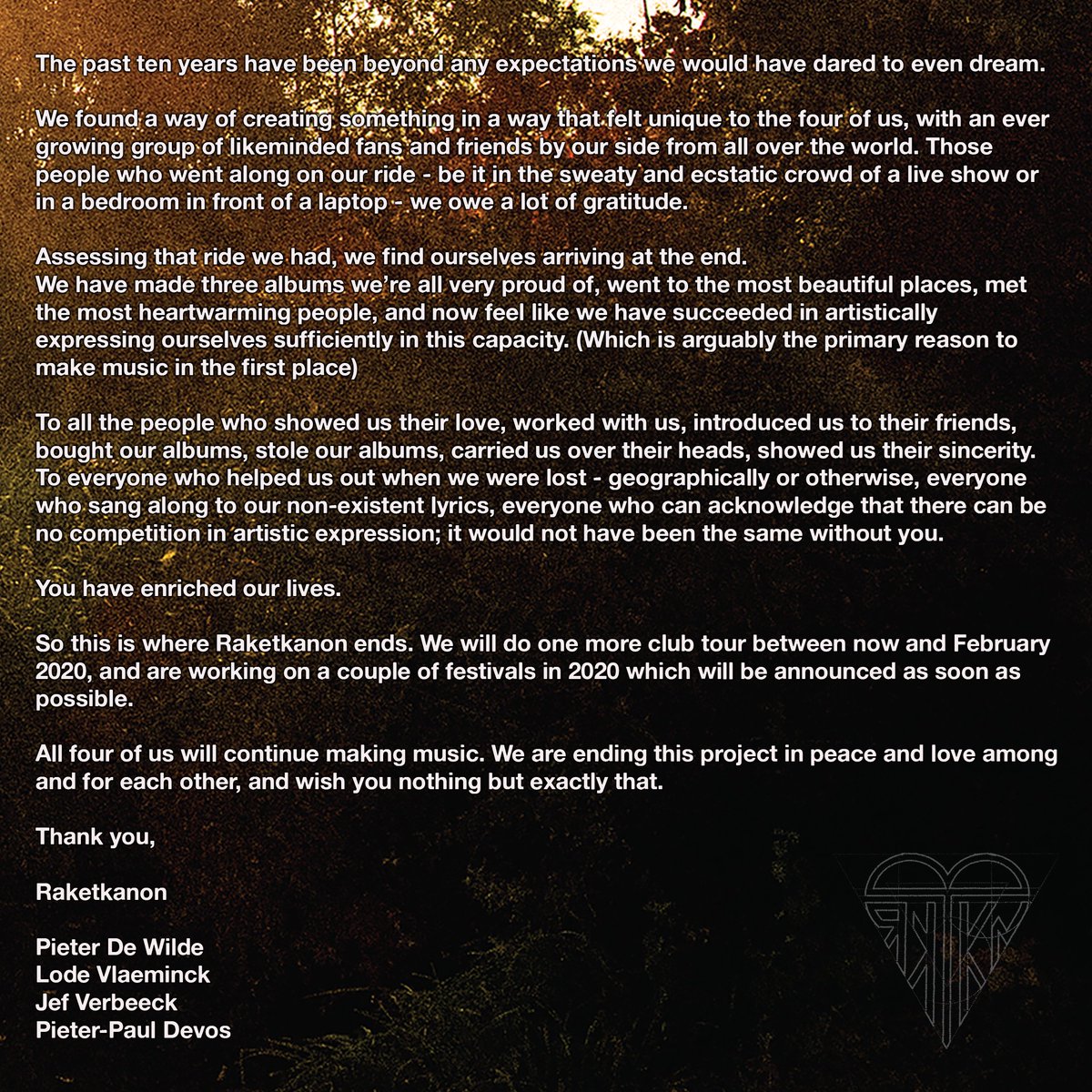 The past ten years have been beyond any expectations we would have dared to even dream.

We found a way of creating something in a way that felt unique to the four of us, with an ever growing group of likeminded fans and friends by our side from all over the world. Those people who went along on our ride - be it in the sweaty and ecstatic crowd of a live show or in a bedroom in front of a laptop - we owe a lot of gratitude.

Assessing that ride we had, we find ourselves arriving at the end.
We have made three albums we're all very proud of, went to the most beautiful places, met the most heartwarming people, and now feel like we have succeeded in artistically expressing ourselves sufficiently in this capacity. (Which is arguably the primary reason to make music in the first place)

To all the people who showed us their love, worked with us, introduced us to their friends, bought our albums, stole our albums, carried us over their heads, showed us their sincerity. To everyone who helped us out when we were lost - geographically or otherwise, everyone who sang along to our non-existent lyrics, everyone who can acknowledge that there can be no competition in artistic expression; it would not have been the same without you.

You have enriched our lives.

So this is where Raketkanon ends. We will do one more club tour between now and February 2020, and are working on a couple of festivals in 2020 which will be announced as soon as possible.

All four of us will continue making music. We are ending this project in peace and love among and for each other, and wish you nothing but exactly that.

Thank you,

Raketkanon

Pieter De Wilde
Lode Vlaeminck
Jef Verbeeck
Pieter-Paul Devos